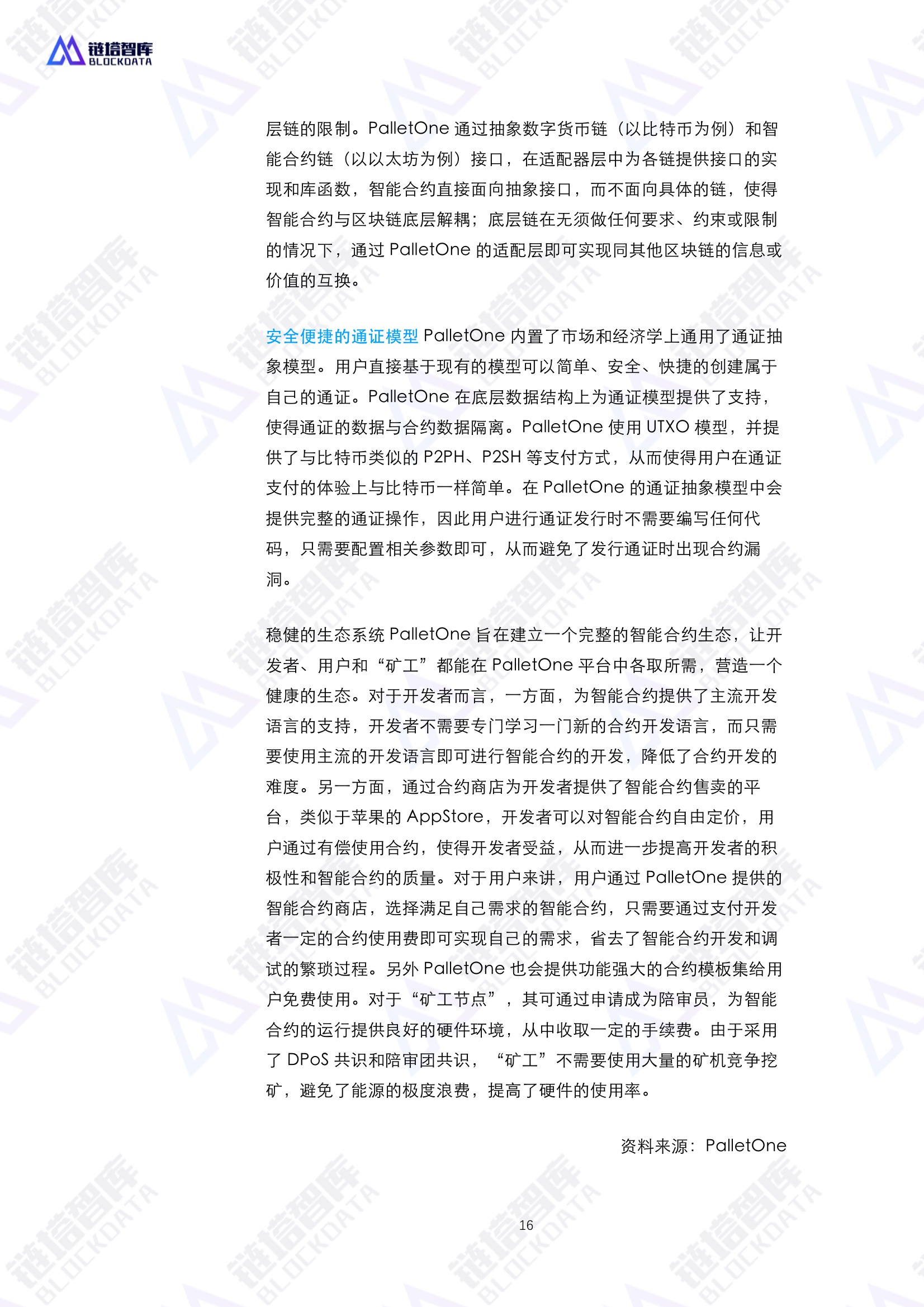 链塔智库
BLOCKDATA

层链的限制。PalletOne 通过抽象数字货币链（以比特币为例）和智能合约链（以以太坊为例）接口，在适配器层中为各链提供接口的实现和库函数，智能合约直接面向抽象接口，而不面向具体的链，使得智能合约与区块链底层解耦；底层链在无须做任何要求、约束或限制的情况下，通过 PalletOne 的适配层即可实现同其他区块链的信息或价值的互换。

安全便捷的通证模型 PalletOne 内置了市场和经济学上通用了通证抽象模型。用户直接基于现有的模型可以简单、安全、快捷的创建属于自己的通证。PalletOne 在底层数据结构上为通证模型提供了支持，使得通证的数据与合约数据隔离。PalletOne 使用 UTXO 模型，并提供了与比特币类似的 P2PH、P2SH 等支付方式，从而使得用户在通证支付的体验上与比特币一样简单。在 PalletOne 的通证抽象模型中会提供完整的通证操作，因此用户进行通证发行时不需要编写任何代码，只需要配置相关参数即可，从而避免了发行通证时出现合约漏洞。

稳健的生态系统 PalletOne 旨在建立一个完整的智能合约生态，让开发者、用户和“矿工”都能在 PalletOne 平台中各取所需，营造一个健康的生态。对于开发者而言，一方面，为智能合约提供了主流开发语言的支持，开发者不需要专门学习一门新的合约开发语言，而只需要使用主流的开发语言即可进行智能合约的开发，降低了合约开发的难度。另一方面，通过合约商店为开发者提供了智能合约售卖的平台，类似于苹果的 AppStore，开发者可以对智能合约自由定价，用户通过有偿使用合约，使得开发者受益，从而进一步提高开发者的积极性和智能合约的质量。对于用户来讲，用户通过 PalletOne 提供的智能合约商店，选择满足自己需求的智能合约，只需要通过支付开发者一定的合约使用费即可实现自己的需求，省去了智能合约开发和调试的繁琐过程。另外 PalletOne 也会提供功能强大的合约模板集给用户免费使用。对于“矿工节点”，其可通过申请成为陪审员，为智能合约的运行提供良好的硬件环境，从中收取一定的手续费。由于采用了 DPoS 共识和陪审团共识，“矿工”不需要使用大量的矿机竞争挖矿，避免了能源的极度浪费，提高了硬件的使用率。

资料来源：PalletOne

16